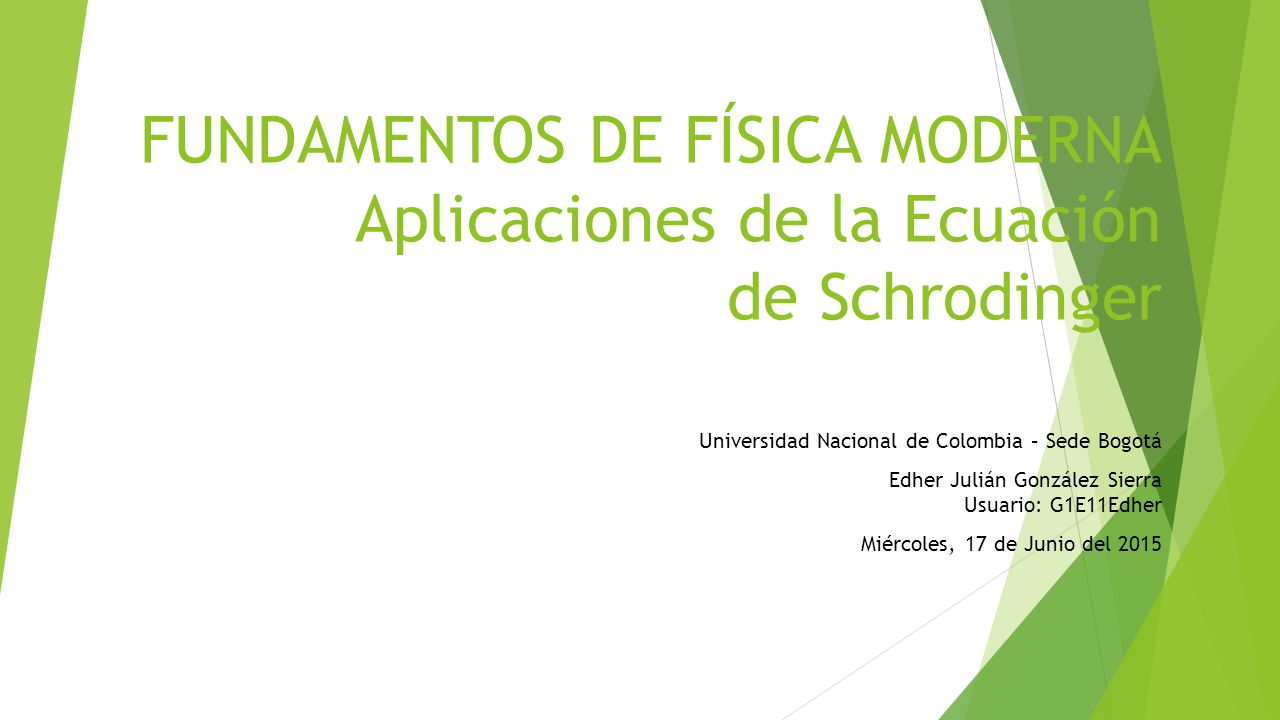 FUNDAMENTOS DE FÍSICA MODERNA Aplicaciones de la Ecuación de Schrodinger

Universidad Nacional de Colombia - Sede Bogotá

Edher Julián González Sierra
Usuario: G1E11Edher

Miércoles, 17 de Junio del 2015